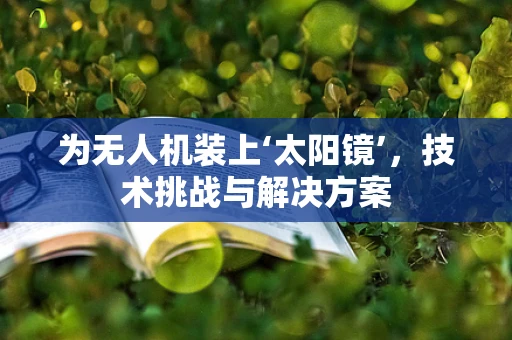 为无人机装上‘太阳镜’，技术挑战与解决方案